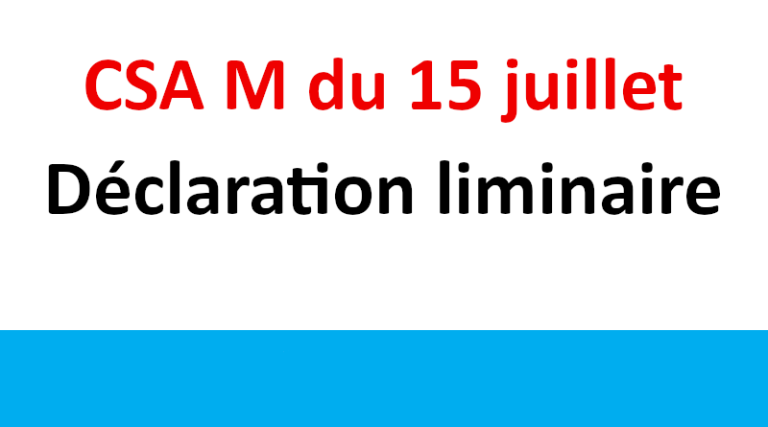 CSA M du 15 juillet

Déclaration liminaire